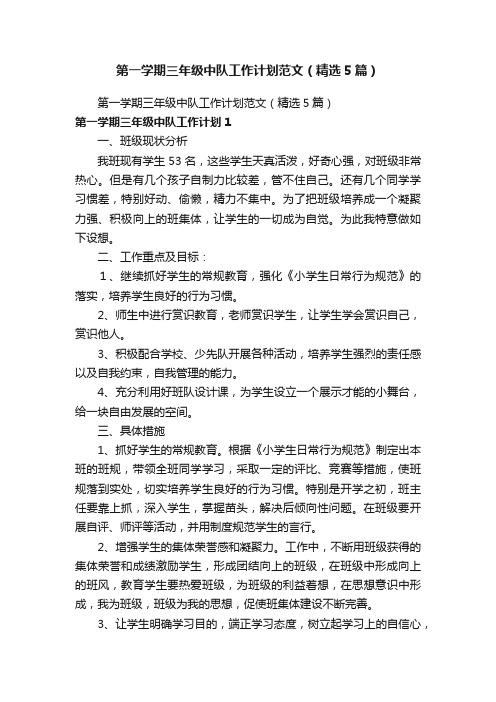 第一学期三年级中队工作计划范文（精选5篇）

第一学期三年级中队工作计划范文（精选5篇）

第一学期三年级中队工作计划1

一、班级现状分析

我班现有学生53名，这些学生天真活泼，好奇心强，对班级非常热心。但是有几个孩子自制力比较差，管不住自己。还有几个同学学习惯差，特别好动、偷懒，精力不集中。为了把班级培养成一个凝聚力强、积极向上的班集体，让学生的一切成为自觉。为此我特意做如下设想。

二、工作重点及目标：

1、继续抓好学生的常规教育，强化《小学生日常行为规范》的落实，培养学生良好的行为习惯。

2、师生中进行赏识教育，老师赏识学生，让学生学会赏识自己，赏识他人。

3、积极配合学校、少先队开展各种活动，培养学生强烈的责任感以及自我约束，自我管理的能力。

4、充分利用好班队设计课，为学生设立一个展示才能的小舞台，给一块自由发展的空间。

三、具体措施

1、抓好学生的常规教育。根据《小学生日常行为规范》制定出本班的班规，带领全班同学学习，采取一定的评比、竞赛等措施，使班规落到实处，切实培养学生良好的行为习惯。特别是开学之初，班主任要靠上抓，深入学生，掌握苗头，解决后倾向性问题。在班级要开展自评、师评等活动，并用制度规范学生的言行。

2、增强学生的集体荣誉感和凝聚力。工作中，不断用班级获得的集体荣誉和成绩激励学生，形成团结向上的班级，在班级中形成向上的班风，教育学生要热爱班级，为班级的利益着想，在思想意识中形成，我为班级，班级为我的思想，促使班集体建设不断完善。

3、让学生明确学习目的，端正学习态度，树立起学习上的自信心，